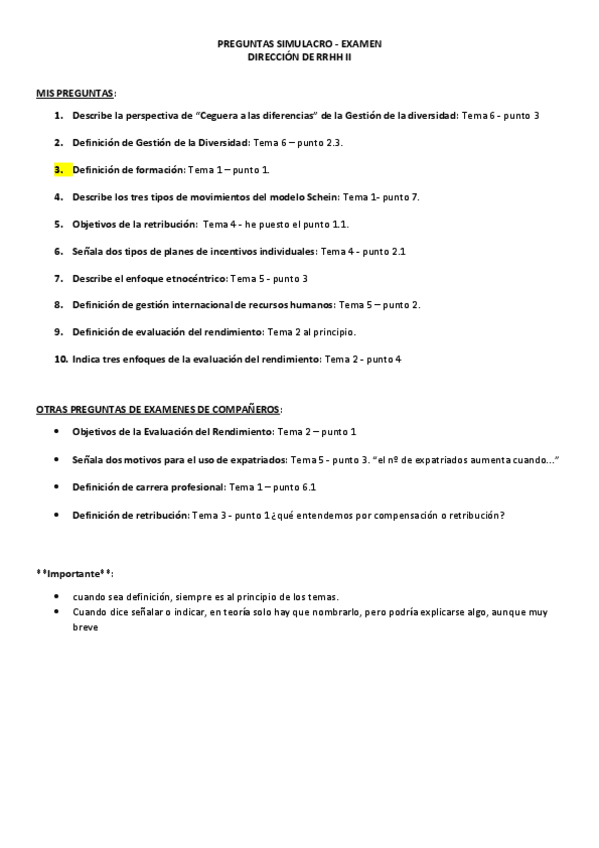 PREGUNTAS SIMULACRO - EXAMEN
DIRECCIÓN DE RRHH II

MIS PREGUNTAS:

1. Describe la perspectiva de "Ceguera a las diferencias" de la Gestión de la diversidad: Tema 6 - punto 3

2. Definición de Gestión de la Diversidad: Tema 6 – punto 2.3.

3. Definición de formación: Tema 1 – punto 1.

4. Describe los tres tipos de movimientos del modelo Schein: Tema 1- punto 7.

5. Objetivos de la retribución: Tema 4 - he puesto el punto 1.1.

6. Señala dos tipos de planes de incentivos individuales: Tema 4 - punto 2.1

7. Describe el enfoque etnocéntrico: Tema 5 - punto 3

8. Definición de gestión internacional de recursos humanos: Tema 5 – punto 2.

9. Definición de evaluación del rendimiento: Tema 2 al principio.

10. Indica tres enfoques de la evaluación del rendimiento: Tema 2 - punto 4

OTRAS PREGUNTAS DE EXAMENES DE COMPAÑEROS:

• Objetivos de la Evaluación del Rendimiento: Tema 2 – punto 1

• Señala dos motivos para el uso de expatriados: Tema 5 - punto 3. "el nº de expatriados aumenta cuando..."

• Definición de carrera profesional: Tema 1 – punto 6.1

• Definición de retribución: Tema 3 - punto 1 ¿qué entendemos por compensación o retribución?

**Importante**:

• cuando sea definición, siempre es al principio de los temas.
• Cuando dice señalar o indicar, en teoría solo hay que nombrarlo, pero podría explicarse algo, aunque muy breve